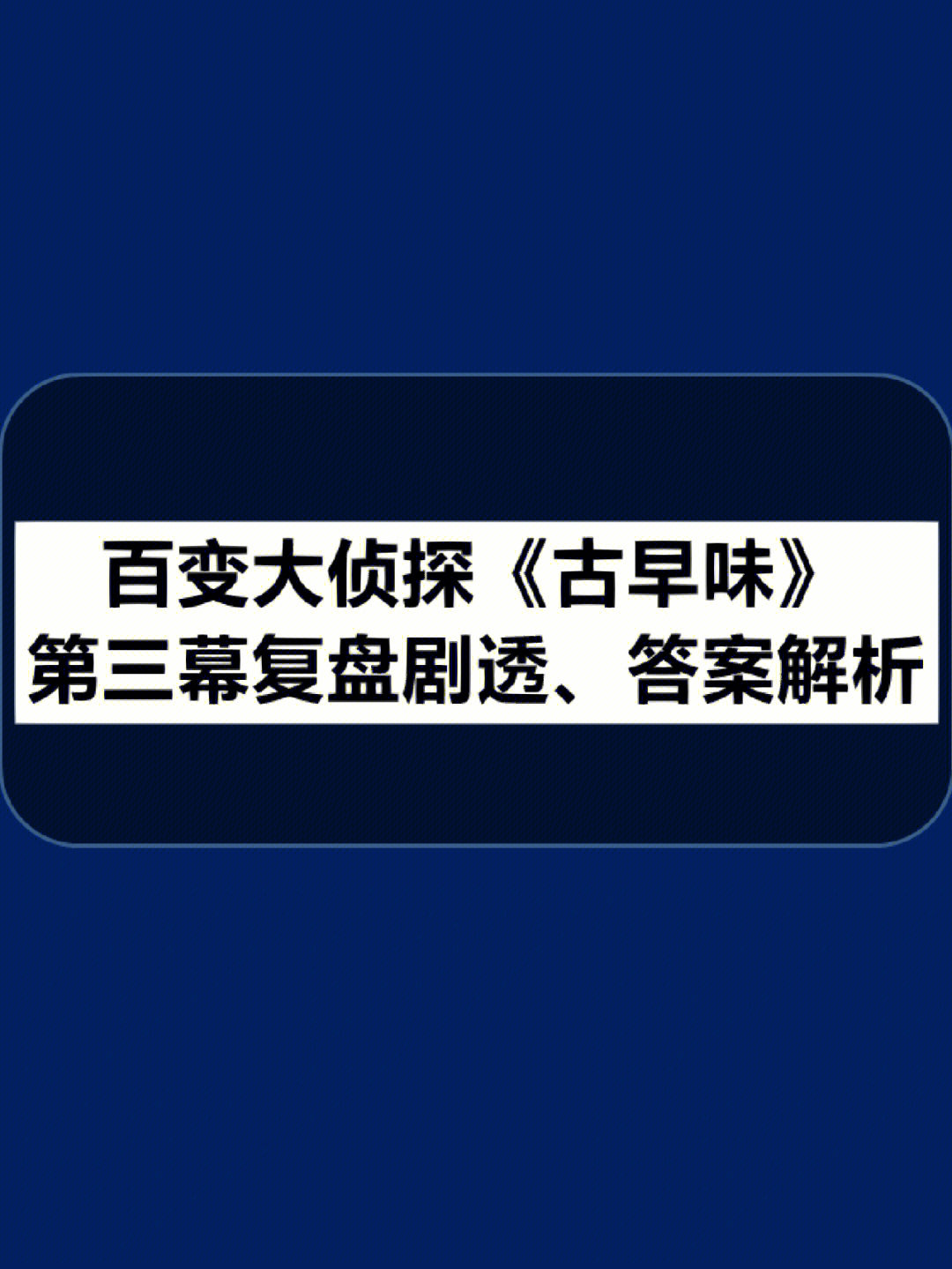 百变大侦探《古早味》
第三幕复盘剧透、答案解析